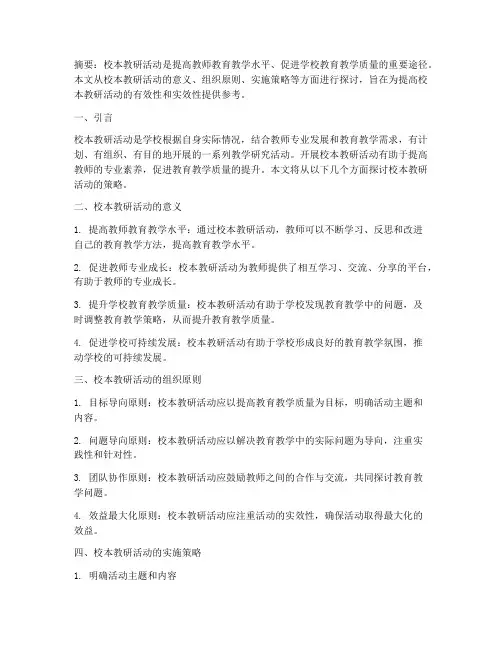 摘要：校本教研活动是提高教师教育教学水平、促进学校教育教学质量的重要途径。本文从校本教研活动的意义、组织原则、实施策略等方面进行探讨，旨在为提高校本教研活动的有效性和实效性提供参考。

一、引言

校本教研活动是学校根据自身实际情况，结合教师专业发展和教育教学需求，有计划、有组织、有目的地开展的一系列教学研究活动。开展校本教研活动有助于提高教师的专业素养，促进教育教学质量的提升。本文将从以下几个方面探讨校本教研活动的策略。

二、校本教研活动的意义

1. 提高教师教育教学水平：通过校本教研活动，教师可以不断学习、反思和改进自己的教育教学方法，提高教育教学水平。

2. 促进教师专业成长：校本教研活动为教师提供了相互学习、交流、分享的平台，有助于教师的专业成长。

3. 提升学校教育教学质量：校本教研活动有助于学校发现教育教学中的问题，及时调整教育教学策略，从而提升教育教学质量。

4. 促进学校可持续发展：校本教研活动有助于学校形成良好的教育教学氛围，推动学校的可持续发展。

三、校本教研活动的组织原则

1. 目标导向原则：校本教研活动应以提高教育教学质量为目标，明确活动主题和内容。

2. 问题导向原则：校本教研活动应以解决教育教学中的实际问题为导向，注重实践性和针对性。

3. 团队协作原则：校本教研活动应鼓励教师之间的合作与交流，共同探讨教育教学问题。

4. 效益最大化原则：校本教研活动应注重活动的实效性，确保活动取得最大化的效益。

四、校本教研活动的实施策略

1. 明确活动主题和内容